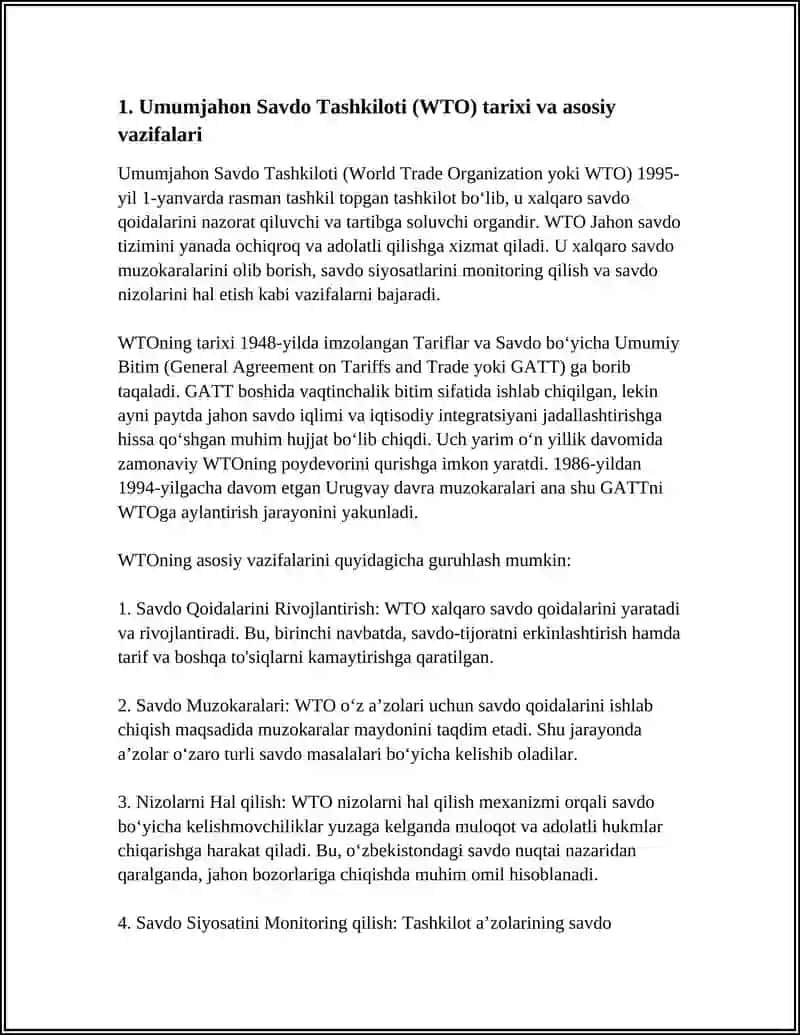 1. Umumjahon Savdo Tashkiloti (WTO) tarixi va asosiy vazifalari

Umumjahon Savdo Tashkiloti (World Trade Organization yoki WTO) 1995-yil 1-yanvarda rasman tashkil topgan tashkilot bo‘lib, u xalqaro savdo qoidalarini nazorat qiluvchi va tartibga soluvchi organdir. WTO Jahon savdo tizimini yanada ochiqroq va adolatli qilishga xizmat qiladi. U xalqaro savdo muzokaralarini olib borish, savdo siyosatlarini monitoring qilish va savdo nizolarini hal etish kabi vazifalarni bajaradi.

WTOning tarixi 1948-yilda imzolangan Tariflar va Savdo bo‘yicha Umumiy Bitim (General Agreement on Tariffs and Trade yoki GATT) ga borib taqaladi. GATT boshida vaqtinchalik bitim sifatida ishlab chiqilgan, lekin ayni paytda jahon savdo iqlimi va iqtisodiy integratsiyani jadallashtirishga hissa qo‘shgan muhim hujjat bo‘lib chiqdi. Uch yarim o‘n yillik davomida zamonaviy WTOning poydevorini qurishga imkon yaratdi. 1986-yildan 1994-yilgacha davom etgan Urugvay davra muzokaralari ana shu GATTni WTOga aylantirish jarayonini yakunladi.

WTOning asosiy vazifalarini quyidagicha guruhlash mumkin:

1. Savdo Qoidalarini Rivojlantirish: WTO xalqaro savdo qoidalarini yaratadi va rivojlantiradi. Bu, birinchi navbatda, savdo-tijoratni erkinlashtirish hamda tarif va boshqa to'siqlarni kamaytirishga qaratilgan.

2. Savdo Muzokaralari: WTO o‘z a’zolari uchun savdo qoidalarini ishlab chiqish maqsadida muzokaralar maydonini taqdim etadi. Shu jarayonda a’zolar o‘zaro turli savdo masalalari bo‘yicha kelishib oladilar.

3. Nizolarni Hal qilish: WTO nizolarni hal qilish mexanizmi orqali savdo bo‘yicha kelishmovchiliklar yuzaga kelganda muloqot va adolatli hukmlar chiqarishga harakat qiladi. Bu, o‘zbekistondagi savdo nuqtai nazaridan qaralganda, jahon bozorlariga chiqishda muhim omil hisoblanadi.

4. Savdo Siyosatini Monitoring qilish: Tashkilot a’zolarining savdo